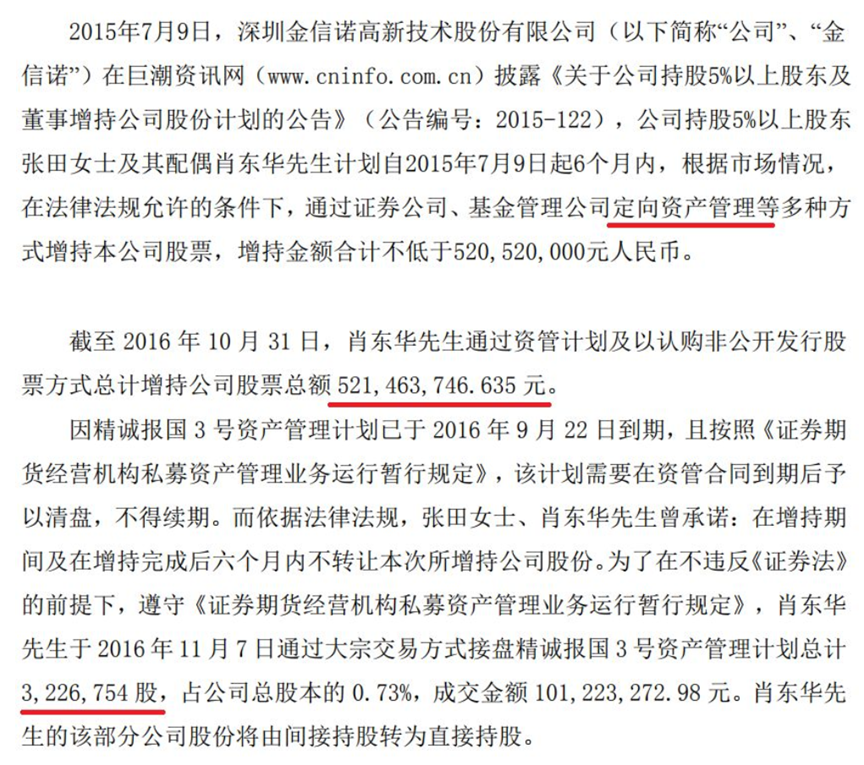 2015年7月9日，深圳金信诺高新技术股份有限公司（以下简称“公司”、“金信诺”）在巨潮资讯网（www.cninfo.com.cn）披露《关于公司持股5%以上股东及董事增持公司股份计划的公告》（公告编号：2015-122），公司持股5%以上股东张田女士及其配偶肖东华先生计划自2015年7月9日起6个月内，根据市场情况，在法律法规允许的条件下，通过证券公司、基金管理公司定向资产管理等多种方式增持本公司股票，增持金额合计不低于520，520，000元人民币。

截至2016年10月31日，肖东华先生通过资管计划及以认购非公开发行股票方式总计增持公司股票总额521，463，746.635元。

因精诚报国3号资产管理计划已于2016年9月22日到期，且按照《证券期货经营机构私募资产管理业务运行暂行规定》，该计划需要在资管合同到期后予以清盘，不得续期。而依据法律法规，张田女士、肖东华先生曾承诺：在增持期间及在增持完成后六个月内不转让本次所增持公司股份。为了在不违反《证券法》的前提下，遵守《证券期货经营机构私募资产管理业务运行暂行规定》，肖东华先生于2016年11月7日通过大宗交易方式接盘精诚报国3号资产管理计划总计3，226，754股，占公司总股本的0.73%，成交金额101，223，272.98元。肖东华先生的该部分公司股份将由间接持股转为直接持股。